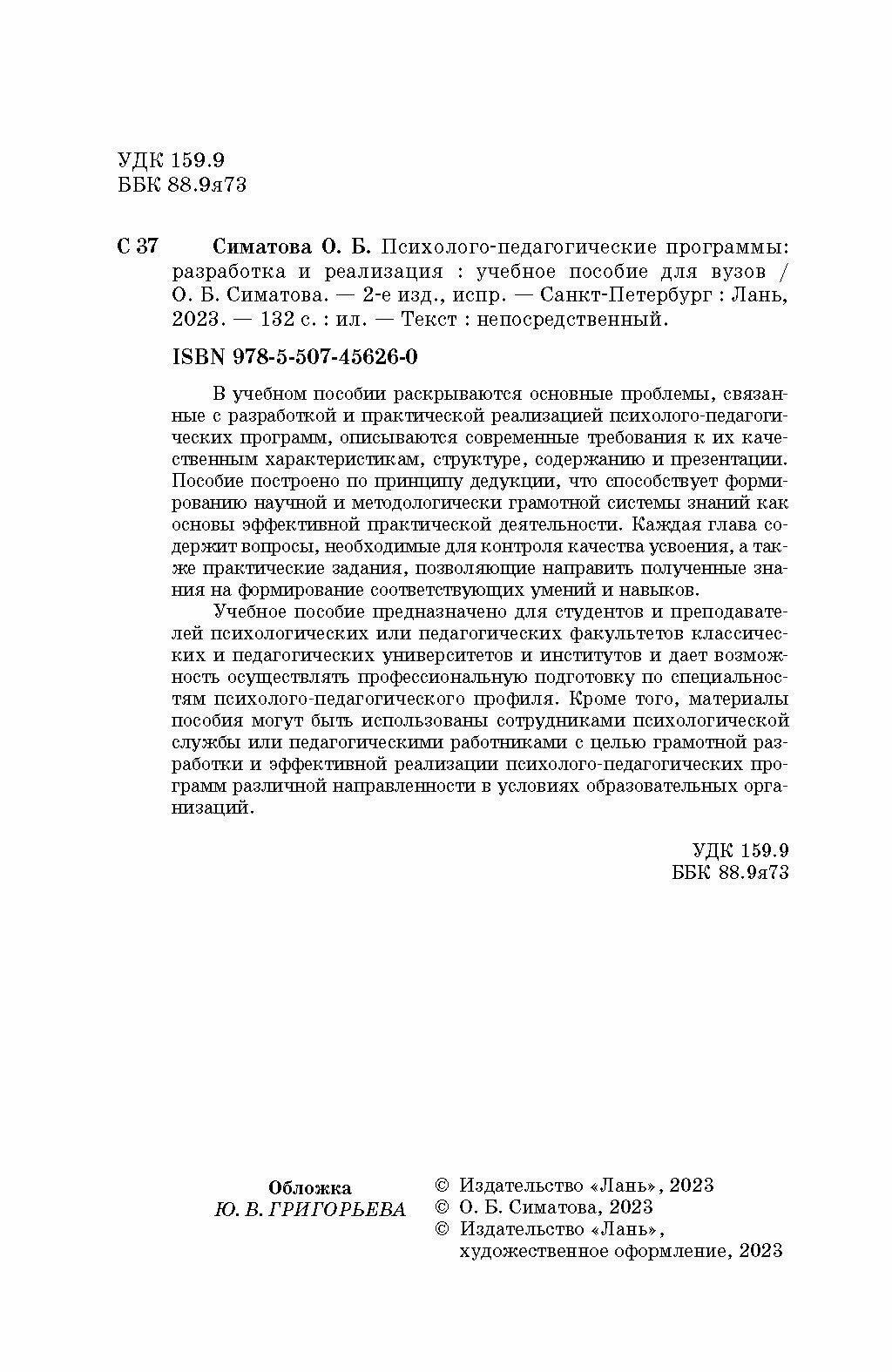 УДК 159.9
ББК 88.9я73

С 37 Симатова О. Б. Психолого-педагогические программы: разработка и реализация : учебное пособие для вузов / О. Б. Симатова. — 2-е изд., испр. — Санкт-Петербург : Лань, 2023. — 132 с. : ил. — Текст : непосредственный.

ISBN 978-5-507-45626-0

В учебном пособии раскрываются основные проблемы, связанные с разработкой и практической реализацией психолого-педагогических программ, описываются современные требования к их качественным характеристикам, структуре, содержанию и презентации. Пособие построено по принципу дедукции, что способствует формированию научной и методологически грамотной системы знаний как основы эффективной практической деятельности. Каждая глава содержит вопросы, необходимые для контроля качества усвоения, а также практические задания, позволяющие направить полученные знания на формирование соответствующих умений и навыков.

Учебное пособие предназначено для студентов и преподавателей психологических или педагогических факультетов классических и педагогических университетов и институтов и дает возможность осуществлять профессиональную подготовку по специальностям психолого-педагогического профиля. Кроме того, материалы пособия могут быть использованы сотрудниками психологической службы или педагогическими работниками с целью грамотной разработки и эффективной реализации психолого-педагогических программ различной направленности в условиях образовательных организаций.

УДК 159.9
ББК 88.9я73

Обложка
Ю. В. ГРИГОРЬЕВА

© Издательство «Лань», 2023
© О. Б. Симатова, 2023
© Издательство «Лань», художественное оформление, 2023